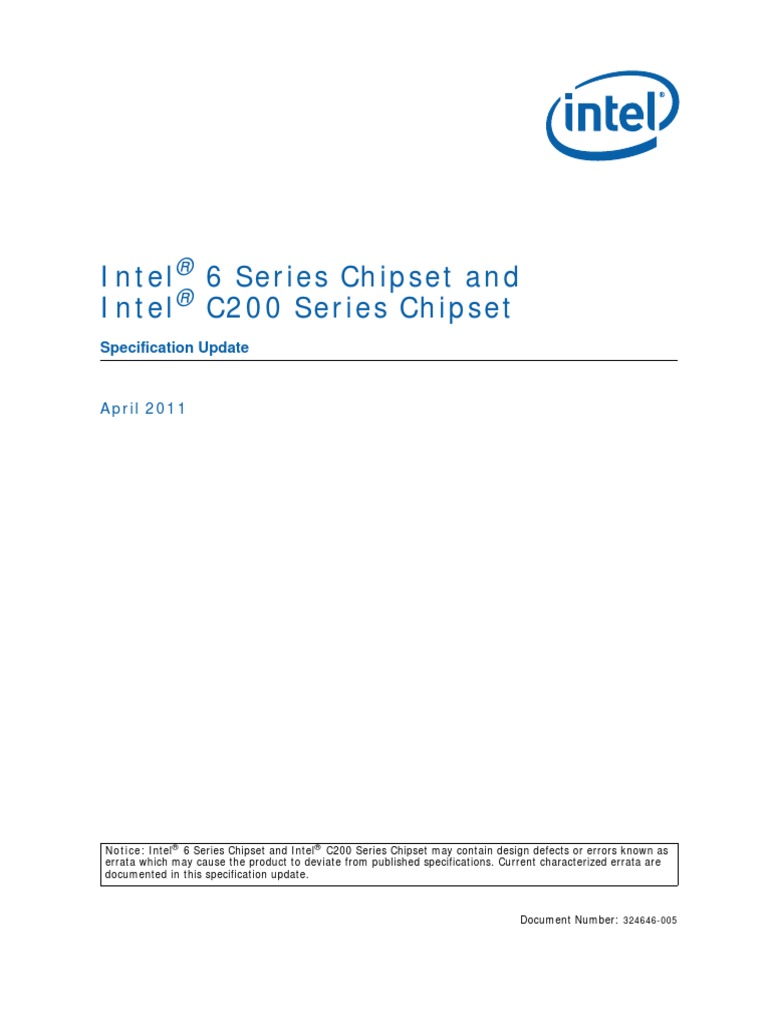 intel

Intel® 6 Series Chipset and Intel® C200 Series Chipset

Specification Update

April 2011

Notice: Intel® 6 Series Chipset and Intel® C200 Series Chipset may contain design defects or errors known as errata which may cause the product to deviate from published specifications. Current characterized errata are documented in this specification update.

Document Number: 324646-005